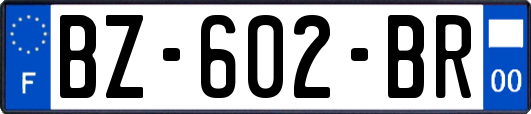 F
BZ-602-BR
00